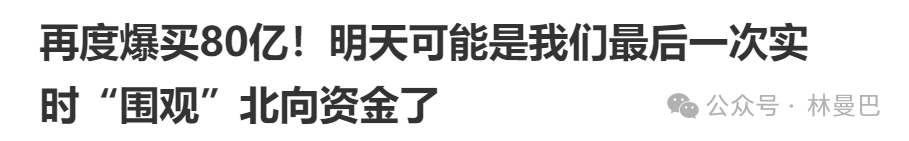 再度爆买80亿！明天可能是我们最后一次实时“围观”北向资金了

公众号 · 林曼巴